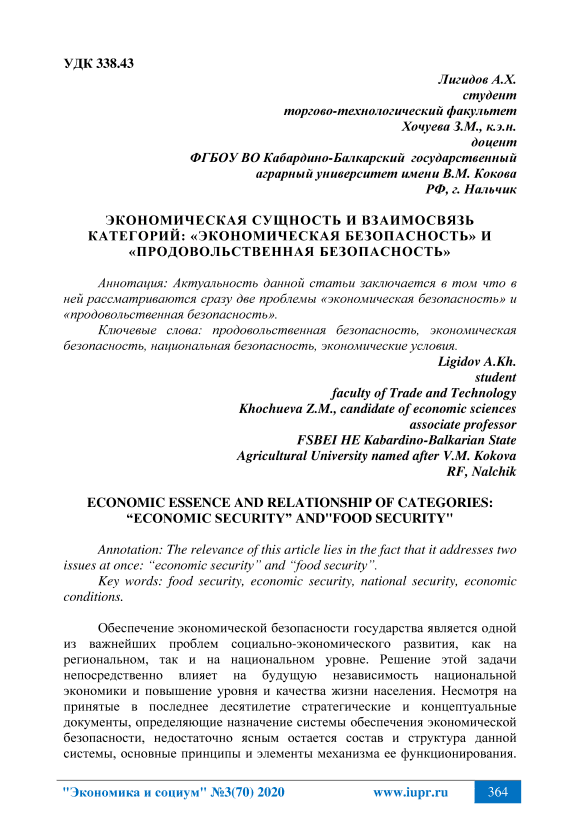 УДК 338.43

Лигидов А.Х.
студент
торгово-технологический факультет
Хочуева З.М., к.э.н.
доцент
ФГБОУ ВО Кабардино-Балкарский государственный
аграрный университет имени В.М. Кокова
РФ, г. Нальчик

ЭКОНОМИЧЕСКАЯ СУЩНОСТЬ И ВЗАИМОСВЯЗЬ КАТЕГОРИЙ: «ЭКОНОМИЧЕСКАЯ БЕЗОПАСНОСТЬ» И «ПРОДОВОЛЬСТВЕННАЯ БЕЗОПАСНОСТЬ»

Аннотация: Актуальность данной статьи заключается в том что в ней рассматриваются сразу две проблемы «экономическая безопасность» и «продовольственная безопасность».

Ключевые слова: продовольственная безопасность, экономическая безопасность, национальная безопасность, экономические условия.

Ligidov A.Kh.
student
faculty of Trade and Technology
Khochueva Z.M., candidate of economic sciences
associate professor
FSBEI HE Kabardino-Balkarian State
Agricultural University named after V.M. Kokova
RF, Nalchik

ECONOMIC ESSENCE AND RELATIONSHIP OF CATEGORIES: “ECONOMIC SECURITY” AND"FOOD SECURITY"

Annotation: The relevance of this article lies in the fact that it addresses two issues at once: “economic security” and “food security”.

Key words: food security, economic security, national security, economic conditions.

Обеспечение экономической безопасности государства является одной из важнейших проблем социально-экономического развития, как на региональном, так и на национальном уровне. Решение этой задачи непосредственно влияет на будущую независимость национальной экономики и повышение уровня и качества жизни населения. Несмотря на принятые в последнее десятилетие стратегические и концептуальные документы, определяющие назначение системы обеспечения экономической безопасности, недостаточно ясным остается состав и структура данной системы, основные принципы и элементы механизма ее функционирования.

"Экономика и социум" №3(70) 2020 www.iupr.ru 364